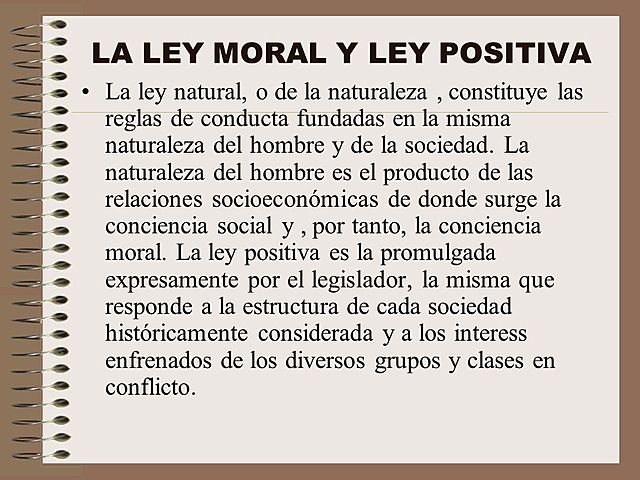 LA LEY MORAL Y LEY POSITIVA

• La ley natural, o de la naturaleza , constituye las reglas de conducta fundadas en la misma naturaleza del hombre y de la sociedad. La naturaleza del hombre es el producto de las relaciones socioeconómicas de donde surge la conciencia social y , por tanto, la conciencia moral. La ley positiva es la promulgada expresamente por el legislador, la misma que responde a la estructura de cada sociedad históricamente considerada y a los interess enfrenados de los diversos grupos y clases en conflicto.